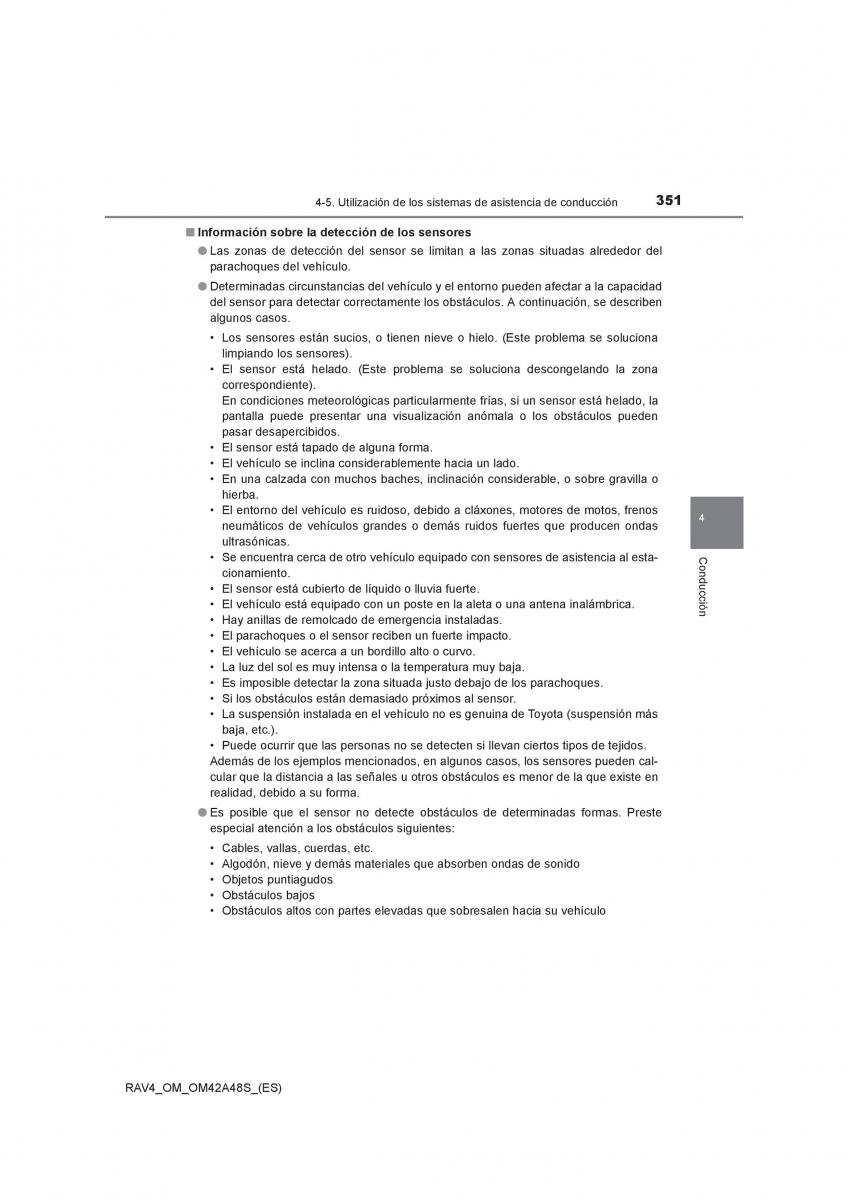 4-5. Utilización de los sistemas de asistencia de conducción 351

■ Información sobre la detección de los sensores

● Las zonas de detección del sensor se limitan a las zonas situadas alrededor del parachoques del vehículo.

● Determinadas circunstancias del vehículo y el entorno pueden afectar a la capacidad del sensor para detectar correctamente los obstáculos. A continuación, se describen algunos casos.

• Los sensores están sucios, o tienen nieve o hielo. (Este problema se soluciona limpiando los sensores).
• El sensor está helado. (Este problema se soluciona descongelando la zona correspondiente).
En condiciones meteorológicas particularmente frías, si un sensor está helado, la pantalla puede presentar una visualización anómala o los obstáculos pueden pasar desapercibidos.
• El sensor está tapado de alguna forma.
• El vehículo se inclina considerablemente hacia un lado.
• En una calzada con muchos baches, inclinación considerable, o sobre gravilla o hierba.
• El entorno del vehículo es ruidoso, debido a cláxones, motores de motos, frenos neumáticos de vehículos grandes o demás ruidos fuertes que producen ondas ultrasónicas.
• Se encuentra cerca de otro vehículo equipado con sensores de asistencia al estacionamiento.
• El sensor está cubierto de líquido o lluvia fuerte.
• El vehículo está equipado con un poste en la aleta o una antena inalámbrica.
• Hay anillas de remolcado de emergencia instaladas.
• El parachoques o el sensor reciben un fuerte impacto.
• El vehículo se acerca a un bordillo alto o curvo.
• La luz del sol es muy intensa o la temperatura muy baja.
• Es imposible detectar la zona situada justo debajo de los parachoques.
• Si los obstáculos están demasiado próximos al sensor.
• La suspensión instalada en el vehículo no es genuina de Toyota (suspensión más baja, etc.).
• Puede ocurrir que las personas no se detecten si llevan ciertos tipos de tejidos.
Además de los ejemplos mencionados, en algunos casos, los sensores pueden calcular que la distancia a las señales u otros obstáculos es menor de la que existe en realidad, debido a su forma.

● Es posible que el sensor no detecte obstáculos de determinadas formas. Preste especial atención a los obstáculos siguientes:

• Cables, vallas, cuerdas, etc.
• Algodón, nieve y demás materiales que absorben ondas de sonido
• Objetos puntiagudos
• Obstáculos bajos
• Obstáculos altos con partes elevadas que sobresalen hacia su vehículo

4

Conducción

RAV4_OM_OM42A48S_(ES)